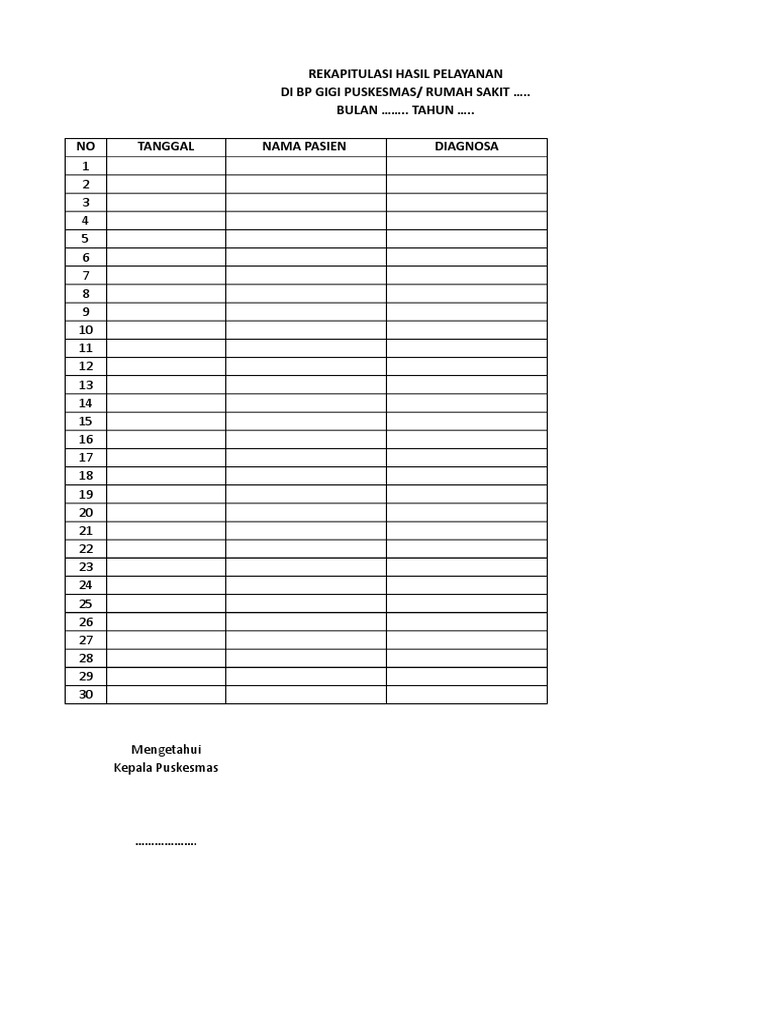 REKAPITULASI HASIL PELAYANAN
DI BP GIGI PUSKESMAS/ RUMAH SAKIT …..
BULAN …….. TAHUN …..

| NO | TANGGAL | NAMA PASIEN | DIAGNOSA |
|---|---|---|---|
| 1 | | | |
| 2 | | | |
| 3 | | | |
| 4 | | | |
| 5 | | | |
| 6 | | | |
| 7 | | | |
| 8 | | | |
| 9 | | | |
| 10 | | | |
| 11 | | | |
| 12 | | | |
| 13 | | | |
| 14 | | | |
| 15 | | | |
| 16 | | | |
| 17 | | | |
| 18 | | | |
| 19 | | | |
| 20 | | | |
| 21 | | | |
| 22 | | | |
| 23 | | | |
| 24 | | | |
| 25 | | | |
| 26 | | | |
| 27 | | | |
| 28 | | | |
| 29 | | | |
| 30 | | | |

Mengetahui
Kepala Puskesmas

……………….